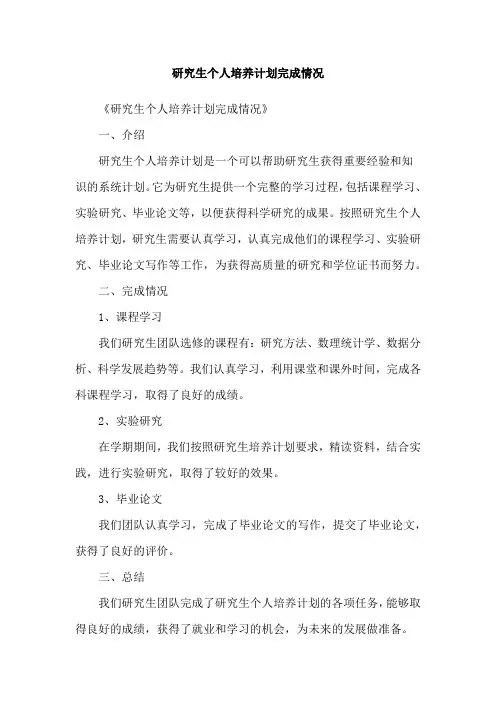 研究生个人培养计划完成情况

《研究生个人培养计划完成情况》

一、介绍

研究生个人培养计划是一个可以帮助研究生获得重要经验和知识的系统计划。它为研究生提供一个完整的学习过程，包括课程学习、实验研究、毕业论文等，以便获得科学研究的成果。按照研究生个人培养计划，研究生需要认真学习，认真完成他们的课程学习、实验研究、毕业论文写作等工作，为获得高质量的研究和学位证书而努力。

二、完成情况

1、课程学习

我们研究生团队选修的课程有：研究方法、数理统计学、数据分析、科学发展趋势等。我们认真学习，利用课堂和课外时间，完成各科课程学习，取得了良好的成绩。

2、实验研究

在学期期间，我们按照研究生培养计划要求，精读资料，结合实践，进行实验研究，取得了较好的效果。

3、毕业论文

我们团队认真学习，完成了毕业论文的写作，提交了毕业论文，获得了良好的评价。

三、总结

我们研究生团队完成了研究生个人培养计划的各项任务，能够取得良好的成绩，获得了就业和学习的机会，为未来的发展做准备。